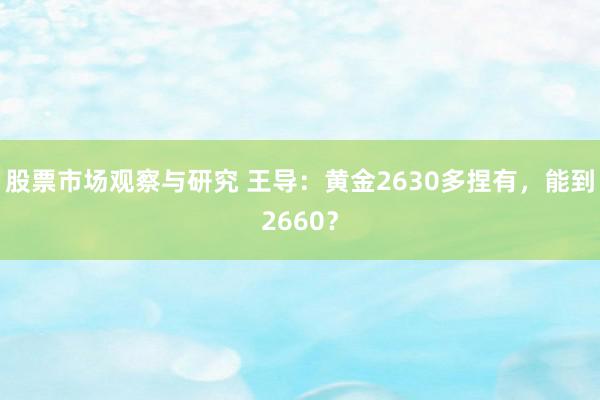 股票市场观察与研究 王导：黄金2630多捏有，能到2660？